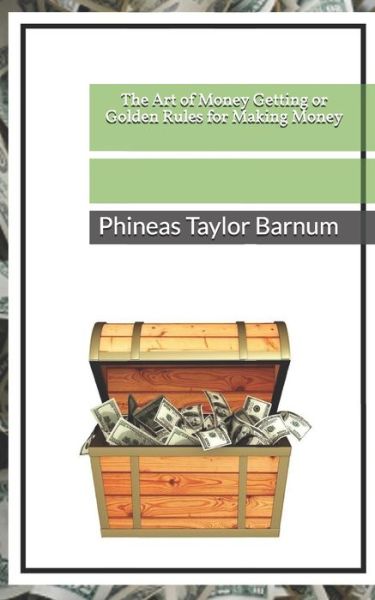 The Art of Money Getting or Golden Rules for Making Money

Phineas Taylor Barnum